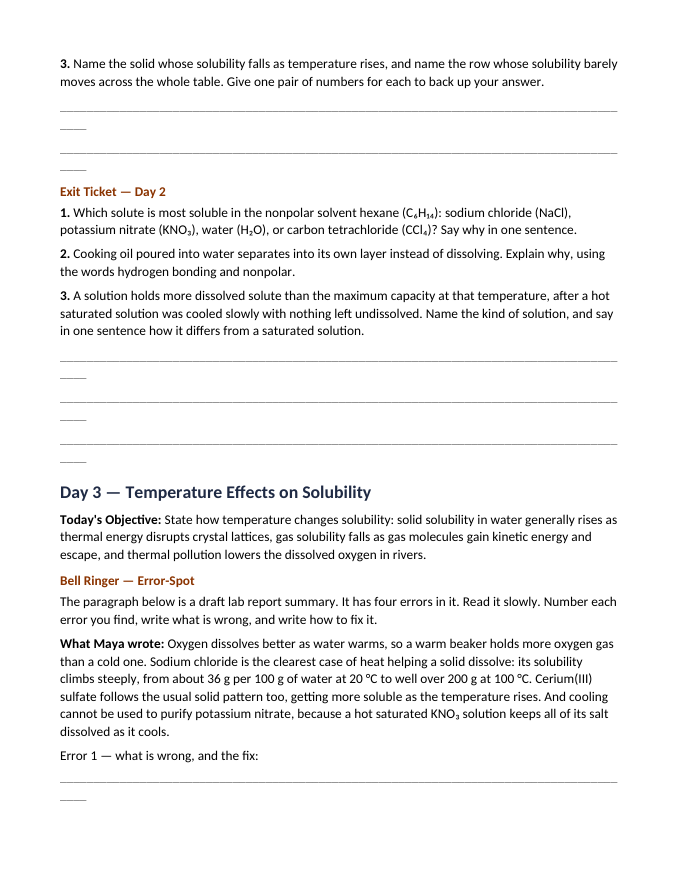 3. Name the solid whose solubility falls as temperature rises, and name the row whose solubility barely moves across the whole table. Give one pair of numbers for each to back up your answer.

____

____

Exit Ticket — Day 2

1. Which solute is most soluble in the nonpolar solvent hexane ($C_6H_{14}$): sodium chloride (NaCl), potassium nitrate ($KNO_3$), water ($H_2O$), or carbon tetrachloride ($CCl_4$)? Say why in one sentence.

2. Cooking oil poured into water separates into its own layer instead of dissolving. Explain why, using the words hydrogen bonding and nonpolar.

3. A solution holds more dissolved solute than the maximum capacity at that temperature, after a hot saturated solution was cooled slowly with nothing left undissolved. Name the kind of solution, and say in one sentence how it differs from a saturated solution.

____

____

____

Day 3 — Temperature Effects on Solubility

Today's Objective: State how temperature changes solubility: solid solubility in water generally rises as thermal energy disrupts crystal lattices, gas solubility falls as gas molecules gain kinetic energy and escape, and thermal pollution lowers the dissolved oxygen in rivers.

Bell Ringer — Error-Spot

The paragraph below is a draft lab report summary. It has four errors in it. Read it slowly. Number each error you find, write what is wrong, and write how to fix it.

What Maya wrote: Oxygen dissolves better as water warms, so a warm beaker holds more oxygen gas than a cold one. Sodium chloride is the clearest case of heat helping a solid dissolve: its solubility climbs steeply, from about 36 g per 100 g of water at 20 °C to well over 200 g at 100 °C. Cerium(III) sulfate follows the usual solid pattern too, getting more soluble as the temperature rises. And cooling cannot be used to purify potassium nitrate, because a hot saturated $KNO_3$ solution keeps all of its salt dissolved as it cools.

Error 1 — what is wrong, and the fix:

____